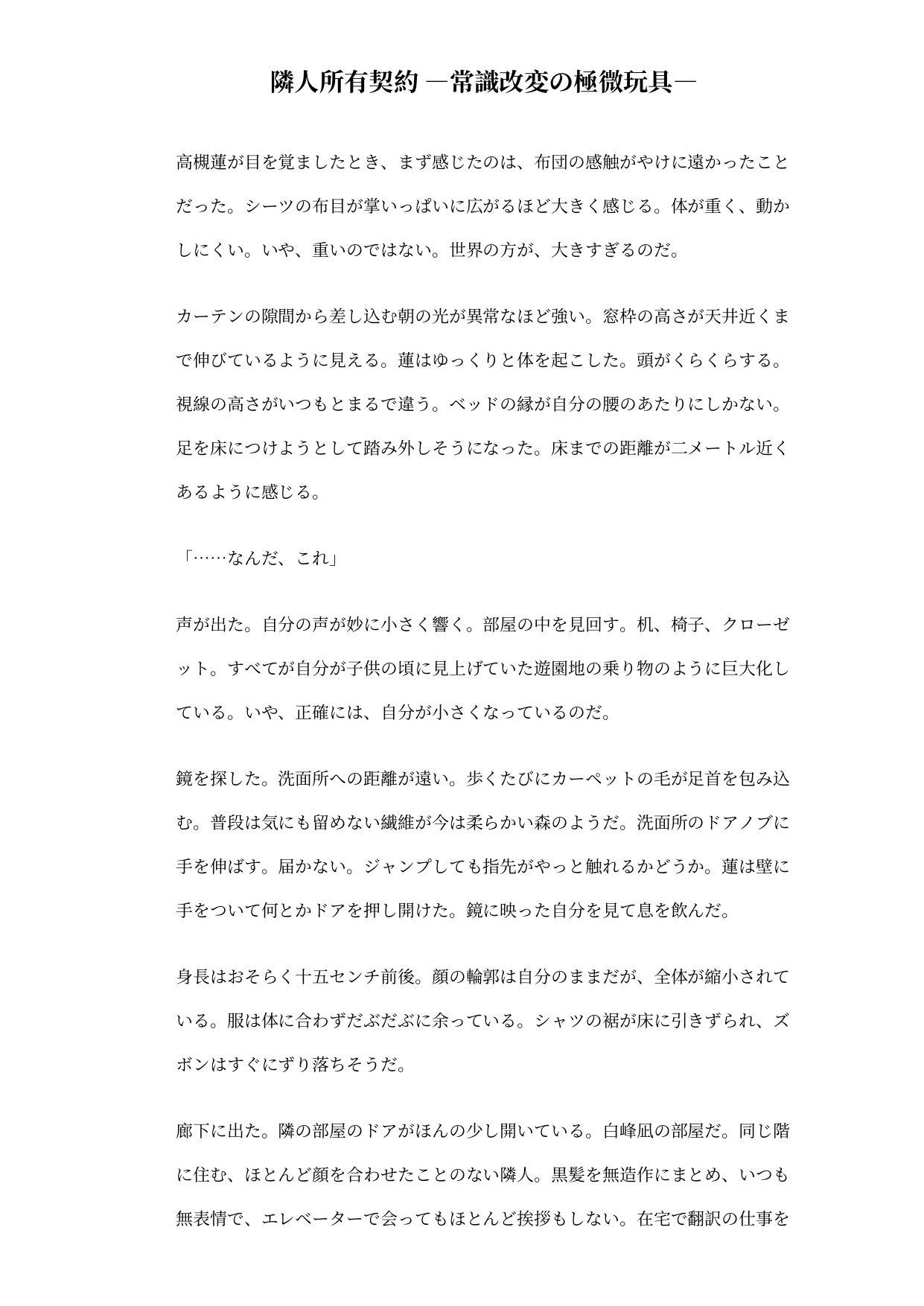 隣人所有契約 ―常識改変の極微玩具―

高槻蓮が目を覚ましたとき、まず感じたのは、布団の感触がやけに遠かったことだった。シーツの布目が掌いっぱいに広がるほど大きく感じる。体が重く、動かしにくい。いや、重いのではない。世界の方が、大きすぎるのだ。

カーテンの隙間から差し込む朝の光が異常なほど強い。窓枠の高さが天井近くまで伸びているように見える。蓮はゆっくりと体を起こした。頭がくらくらする。視線の高さがいつもとまるで違う。ベッドの縁が自分の腰のあたりにしかない。足を床につけようとして踏み外しそうになった。床までの距離が二メートル近くあるように感じる。

「……なんだ、これ」

声が出た。自分の声が妙に小さく響く。部屋の中を見回す。机、椅子、クローゼット。すべてが自分が子供の頃に見上げていた遊園地の乗り物のように巨大化している。いや、正確には、自分が小さくなっているのだ。

鏡を探した。洗面所への距離が遠い。歩くたびにカーペットの毛が足首を包み込む。普段は気にも留めない繊維が今は柔らかい森のようだ。洗面所のドアノブに手を伸ばす。届かない。ジャンプしても指先がやっと触れるかどうか。蓮は壁に手をついて何とかドアを押し開けた。鏡に映った自分を見て息を飲んだ。

身長はおそらく十五センチ前後。顔の輪郭は自分のままだが、全体が縮小されている。服は体に合わずだぶだぶに余っている。シャツの裾が床に引きずられ、ズボンはすぐにずり落ちそうだ。

廊下に出た。隣の部屋のドアがほんの少し開いている。白峰凪の部屋だ。同じ階に住む、ほとんど顔を合わせたことのない隣人。黒髪を無造作にまとめ、いつも無表情で、エレベーターで会ってもほとんど挨拶もしない。在宅で翻訳の仕事を